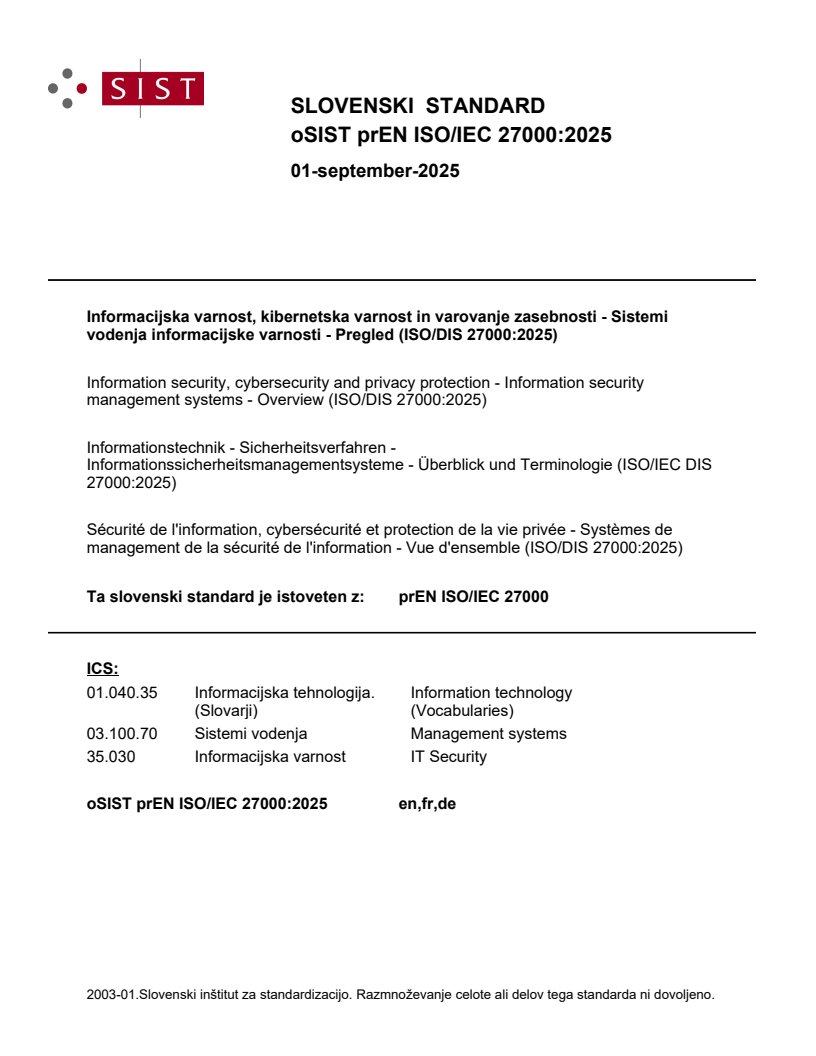 SIST

SLOVENSKI STANDARD
oSIST prEN ISO/IEC 27000:2025

01-september-2025

Informacijska varnost, kibernetska varnost in varovanje zasebnosti - Sistemi vodenja informacijske varnosti - Pregled (ISO/DIS 27000:2025)

Information security, cybersecurity and privacy protection - Information security management systems - Overview (ISO/DIS 27000:2025)

Informationstechnik - Sicherheitsverfahren - Informationssicherheitsmanagementsysteme - Überblick und Terminologie (ISO/IEC DIS 27000:2025)

Sécurité de l'information, cybersécurité et protection de la vie privée - Systèmes de management de la sécurité de l'information - Vue d'ensemble (ISO/DIS 27000:2025)

Ta slovenski standard je istoveten z: prEN ISO/IEC 27000

ICS:

| | | |
|---|---|---|
| 01.040.35 | Informacijska tehnologija. (Slovarji) | Information technology (Vocabularies) |
| 03.100.70 | Sistemi vodenja | Management systems |
| 35.030 | Informacijska varnost | IT Security |

oSIST prEN ISO/IEC 27000:2025 en,fr,de

2003-01.Slovenski inštitut za standardizacijo. Razmnoževanje celote ali delov tega standarda ni dovoljeno.